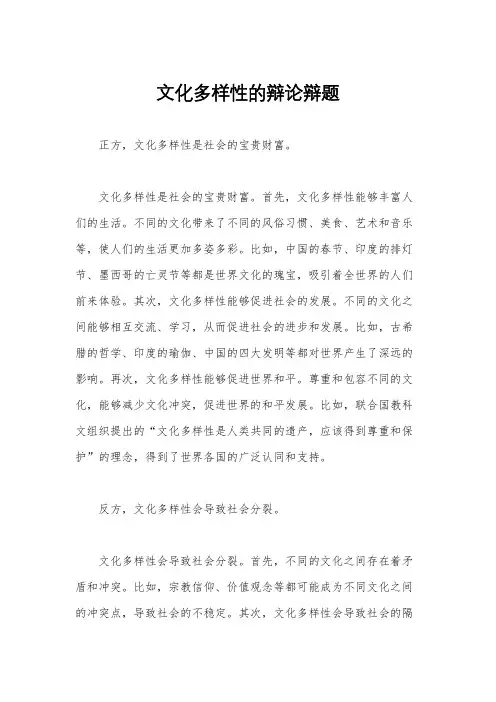 文化多样性的辩论辩题

正方，文化多样性是社会的宝贵财富。

文化多样性是社会的宝贵财富。首先，文化多样性能够丰富人们的生活。不同的文化带来了不同的风俗习惯、美食、艺术和音乐等，使人们的生活更加多姿多彩。比如，中国的春节、印度的排灯节、墨西哥的亡灵节等都是世界文化的瑰宝，吸引着全世界的人们前来体验。其次，文化多样性能够促进社会的发展。不同的文化之间能够相互交流、学习，从而促进社会的进步和发展。比如，古希腊的哲学、印度的瑜伽、中国的四大发明等都对世界产生了深远的影响。再次，文化多样性能够促进世界和平。尊重和包容不同的文化，能够减少文化冲突，促进世界的和平发展。比如，联合国教科文组织提出的“文化多样性是人类共同的遗产，应该得到尊重和保护”的理念，得到了世界各国的广泛认同和支持。

反方，文化多样性会导致社会分裂。

文化多样性会导致社会分裂。首先，不同的文化之间存在着矛盾和冲突。比如，宗教信仰、价值观念等都可能成为不同文化之间的冲突点，导致社会的不稳定。其次，文化多样性会导致社会的隔